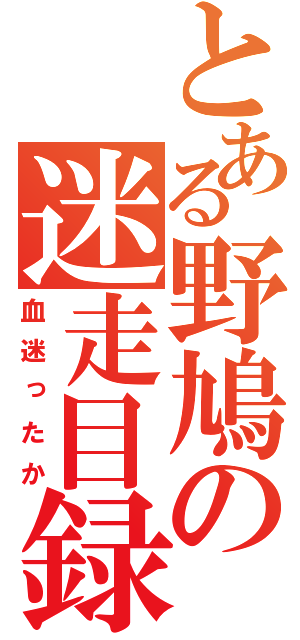 とある野鳩の迷走目録

血迷ったか